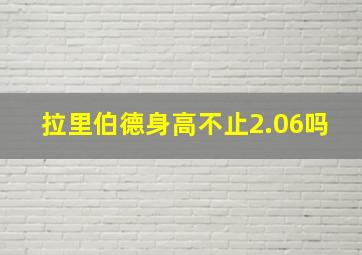 拉里伯德身高不止2.06吗